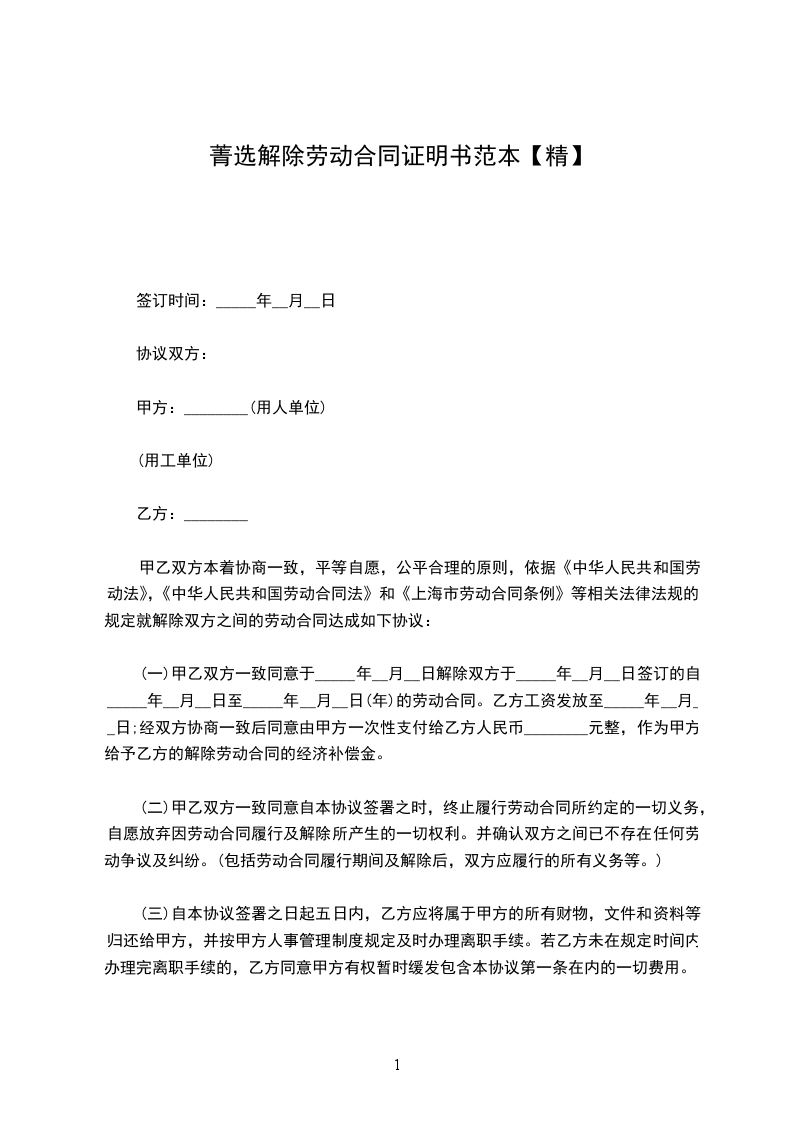 菁选解除劳动合同证明书范本【精】

签订时间：_____年__月__日

协议双方：

甲方：________(用人单位)

(用工单位)

乙方：________

甲乙双方本着协商一致，平等自愿，公平合理的原则，依据《中华人民共和国劳动法》,《中华人民共和国劳动合同法》和《上海市劳动合同条例》等相关法律法规的规定就解除双方之间的劳动合同达成如下协议：

(一)甲乙双方一致同意于_____年__月__日解除双方于_____年__月__日签订的自_____年__月__日至_____年__月__日(年)的劳动合同。乙方工资发放至_____年__月__日;经双方协商一致后同意由甲方一次性支付给乙方人民币________元整，作为甲方给予乙方的解除劳动合同的经济补偿金。

(二)甲乙双方一致同意自本协议签署之时，终止履行劳动合同所约定的一切义务，自愿放弃因劳动合同履行及解除所产生的一切权利。并确认双方之间已不存在任何劳动争议及纠纷。(包括劳动合同履行期间及解除后，双方应履行的所有义务等。)

(三)自本协议签署之日起五日内，乙方应将属于甲方的所有财物，文件和资料等归还给甲方，并按甲方人事管理制度规定及时办理离职手续。若乙方未在规定时间内办理完离职手续的，乙方同意甲方有权暂时缓发包含本协议第一条在内的一切费用。

1